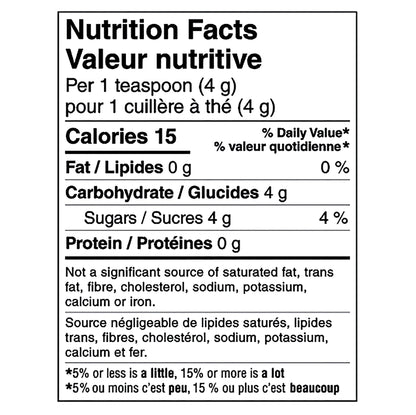 Nutrition Facts
Valeur nutritive
Per 1 teaspoon (4 g)
pour 1 cuillère à thé (4 g)

Calories 15
% Daily Value*
% valeur quotidienne*

Fat / Lipides 0 g 0 %

Carbohydrate / Glucides 4 g

Sugars / Sucres 4 g 4 %

Protein / Protéines 0 g

Not a significant source of saturated fat, trans fat, fibre, cholesterol, sodium, potassium, calcium or iron.

Source négligeable de lipides saturés, lipides trans, fibres, cholestérol, sodium, potassium, calcium et fer.

*5% or less is a little, 15% or more is a lot
*5% ou moins c'est peu, 15 % ou plus c'est beaucoup